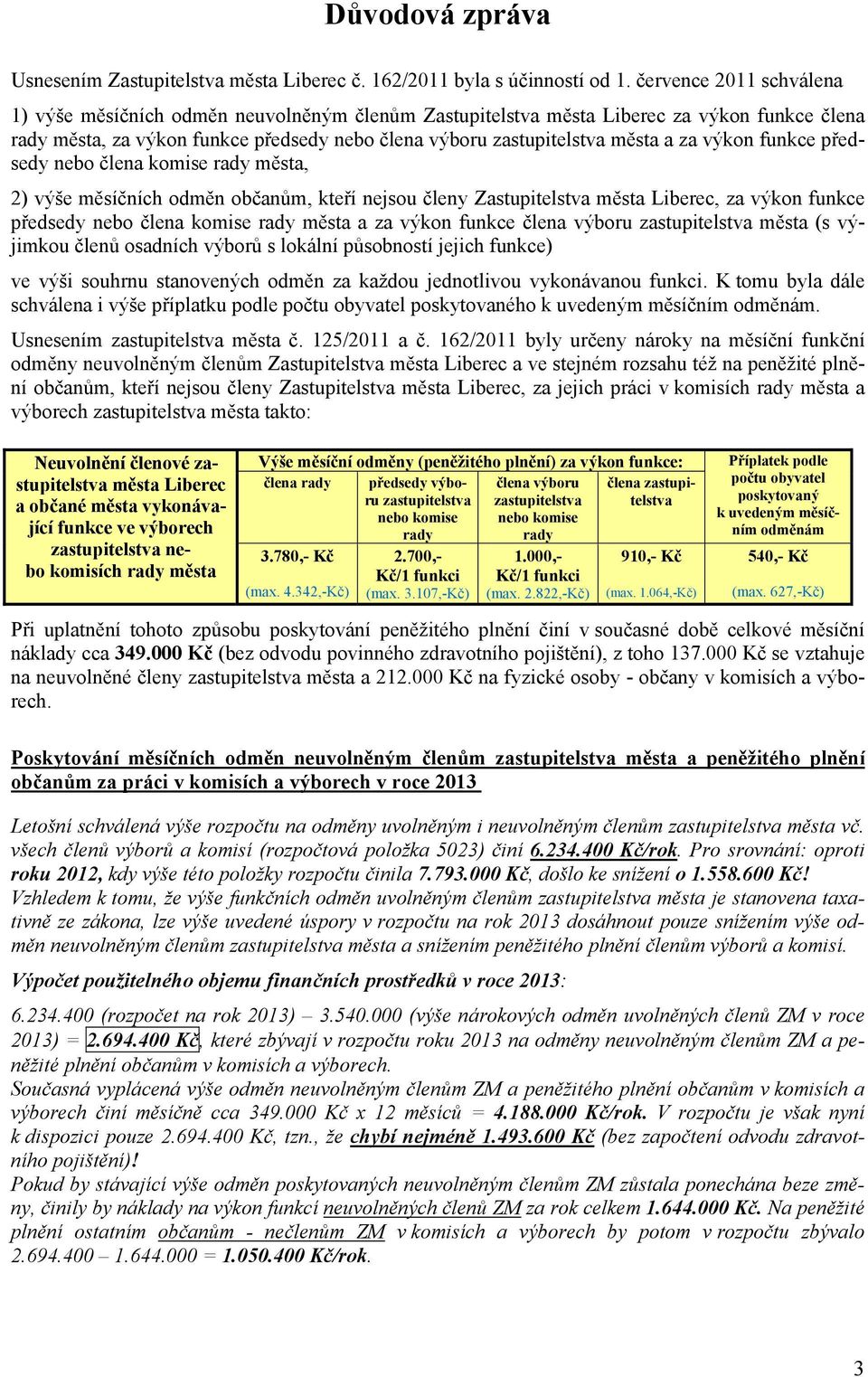 Důvodová zpráva

Usnesením Zastupitelstva města Liberec č. 162/2011 byla s účinností od 1. července 2011 schválena

1) výše měsíčních odměn neuvolněným členům Zastupitelstva města Liberec za výkon funkce člena rady města, za výkon funkce předsedy nebo člena výboru zastupitelstva města a za výkon funkce předsedy nebo člena komise rady města,

2) výše měsíčních odměn občanům, kteří nejsou členy Zastupitelstva města Liberec, za výkon funkce předsedy nebo člena komise rady města a za výkon funkce člena výboru zastupitelstva města (s výjimkou členů osadních výborů s lokální působností jejich funkce)

ve výši souhrnu stanovených odměn za každou jednotlivou vykonávanou funkci. K tomu byla dále schválena i výše příplatku podle počtu obyvatel poskytovaného k uvedeným měsíčním odměnám.

Usnesením zastupitelstva města č. 125/2011 a č. 162/2011 byly určeny nároky na měsíční funkční odměny neuvolněným členům Zastupitelstva města Liberec a ve stejném rozsahu též na peněžité plnění občanům, kteří nejsou členy Zastupitelstva města Liberec, za jejich práci v komisích rady města a výborech zastupitelstva města takto:

| Neuvolnění členové zastupitelstva města Liberec a občané města vykonávající funkce ve výborech zastupitelstva nebo komisích rady města | Výše měsíční odměny (peněžitého plnění) za výkon funkce: | | | | Příplatek podle počtu obyvatel poskytovaný k uvedeným měsíčním odměnám |
|---|---|---|---|---|---|
| | člena rady | předsedy výboru zastupitelstva nebo komise rady | člena výboru zastupitelstva nebo komise rady | člena zastupitelstva | |
| | 3.780,- Kč (max. 4.342,-Kč) | 2.700,- Kč/1 funkci (max. 3.107,-Kč) | 1.000,- Kč/1 funkci (max. 2.822,-Kč) | 910,- Kč (max. 1.064,-Kč) | 540,- Kč (max. 627,-Kč) |

Při uplatnění tohoto způsobu poskytování peněžitého plnění činí v současné době celkové měsíční náklady cca 349.000 Kč (bez odvodu povinného zdravotního pojištění), z toho 137.000 Kč se vztahuje na neuvolněné členy zastupitelstva města a 212.000 Kč na fyzické osoby - občany v komisích a výborech.

Poskytování měsíčních odměn neuvolněným členům zastupitelstva města a peněžitého plnění občanům za práci v komisích a výborech v roce 2013

Letošní schválená výše rozpočtu na odměny uvolněným i neuvolněným členům zastupitelstva města vč. všech členů výborů a komisí (rozpočtová položka 5023) činí 6.234.400 Kč/rok. Pro srovnání: oproti roku 2012, kdy výše této položky rozpočtu činila 7.793.000 Kč, došlo ke snížení o 1.558.600 Kč! Vzhledem k tomu, že výše funkčních odměn uvolněným členům zastupitelstva města je stanovena taxativně ze zákona, lze výše uvedené úspory v rozpočtu na rok 2013 dosáhnout pouze snížením výše odměn neuvolněným členům zastupitelstva města a snížením peněžitého plnění členům výborů a komisí.

Výpočet použitelného objemu finančních prostředků v roce 2013:

6.234.400 (rozpočet na rok 2013) – 3.540.000 (výše nárokových odměn uvolněných členů ZM v roce 2013) = 2.694.400 Kč, které zbývají v rozpočtu roku 2013 na odměny neuvolněným členům ZM a peněžité plnění občanům v komisích a výborech.
Současná vyplácená výše odměn neuvolněným členům ZM a peněžitého plnění občanům v komisích a výborech činí měsíčně cca 349.000 Kč x 12 měsíců = 4.188.000 Kč/rok. V rozpočtu je však nyní k dispozici pouze 2.694.400 Kč, tzn., že chybí nejméně 1.493.600 Kč (bez započtení odvodu zdravotního pojištění)!
Pokud by stávající výše odměn poskytovaných neuvolněným členům ZM zůstala ponechána beze změny, činily by náklady na výkon funkcí neuvolněných členů ZM za rok celkem 1.644.000 Kč. Na peněžité plnění ostatním občanům - nečlenům ZM v komisích a výborech by potom v rozpočtu zbývalo 2.694.400 – 1.644.000 = 1.050.400 Kč/rok.

3